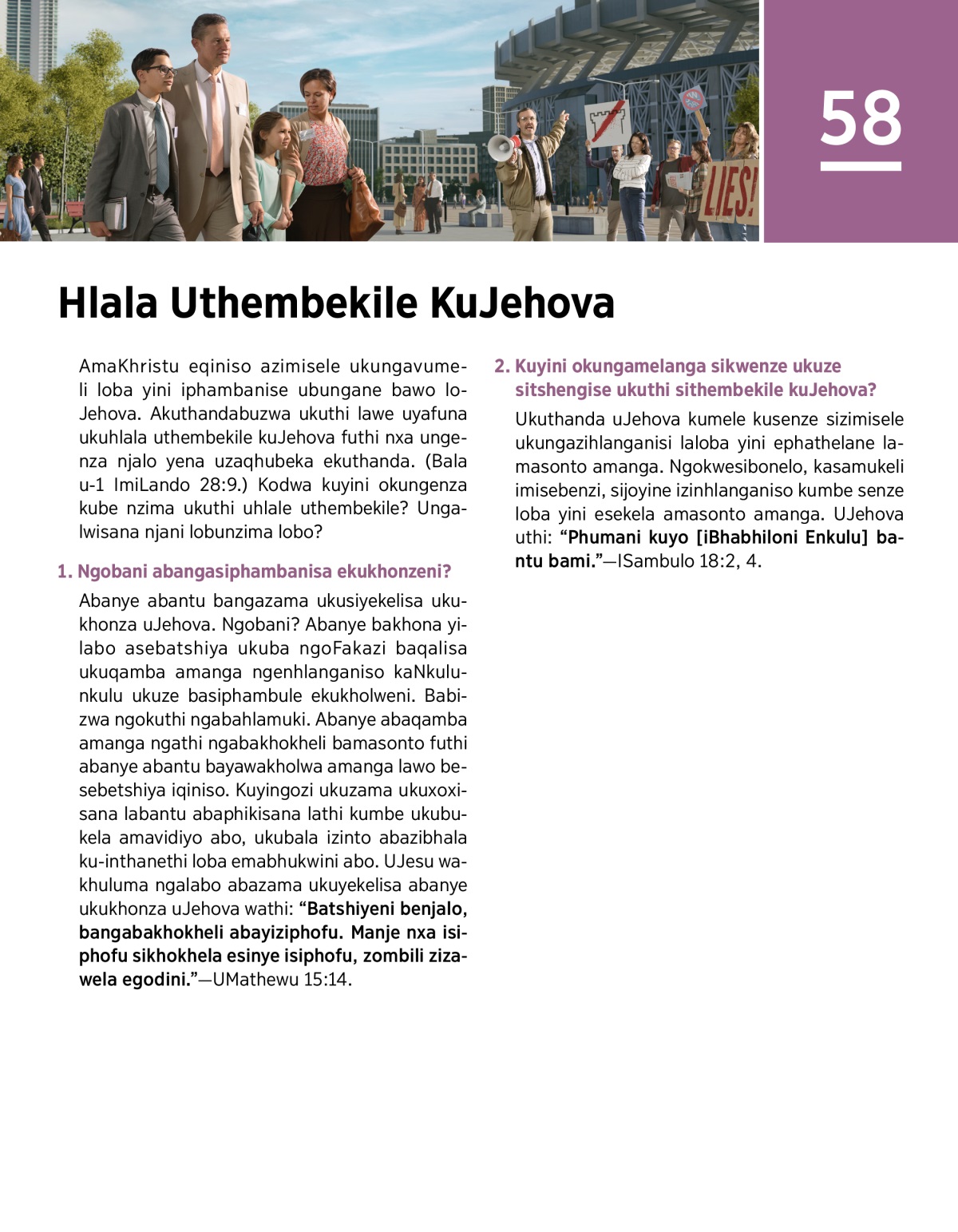 LIES!

58

Hlala Uthembekile KuJehova

AmaKhristu eqiniso azimisele ukungavumeli loba yini iphambanise ubungane bawo loJehova. Akuthandabuzwa ukuthi lawe uyafuna ukuhlala uthembekile kuJehova futhi nxa ungenza njalo yena uzaqhubeka ekuthanda. (Bala u-1 ImiLando 28:9.) Kodwa kuyini okungenza kube nzima ukuthi uhlale uthembekile? Ungalwisana njani lobunzima lobo?

1. Ngobani abangasiphambanisa ekukhonzeni?

Abanye abantu bangazama ukusiyekelisa ukukhonza uJehova. Ngobani? Abanye bakhona yilabo asebatshiya ukuba ngoFakazi baqalisa ukuqamba amanga ngenhlanganiso kaNkulunkulu ukuze basiphambule ekukholweni. Babizwa ngokuthi ngabahlamuki. Abanye abaqamba amanga ngathi ngabakhokheli bamasonto futhi abanye abantu bayawakholwa amanga lawo besebetshiya iqiniso. Kuyingozi ukuzama ukuxoxisana labantu abaphikisana lathi kumbe ukubukela amavidiyo abo, ukubala izinto abazibhala ku-inthanethi loba emabhukwini abo. UJesu wakhuluma ngalabo abazama ukuyekelisa abanye ukukhonza uJehova wathi: “Batshiyeni benjalo, bangabakhokheli abayiziphofu. Manje nxa isiphofu sikhokhela esinye isiphofu, zombili zizawela egodini.”—UMathewu 15:14.

2. Kuyini okungamelanga sikwenze ukuze sitshengise ukuthi sithembekile kuJehova?

Ukuthanda uJehova kumele kusenze sizimisele ukungazihlanganisi laloba yini ephathelane lamasonto amanga. Ngokwesibonelo, kasamukeli imisebenzi, sijoyine izinhlanganiso kumbe senze loba yini esekela amasonto amanga. UJehova uthi: “Phumani kuyo [iBhabhiloni Enkulu] bantu bami.”—ISambulo 18:2, 4.